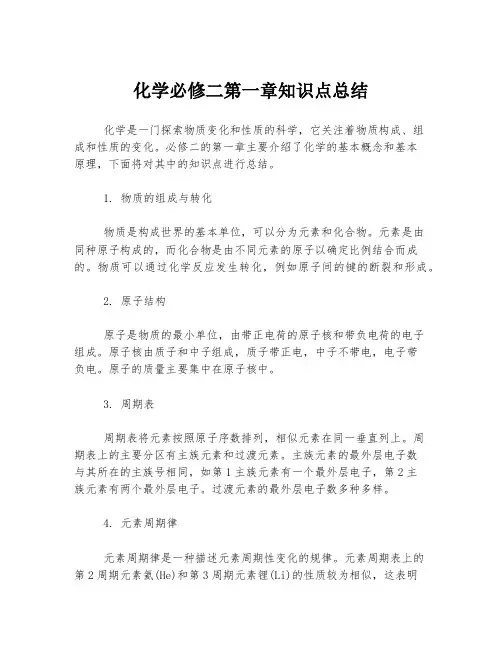 化学必修二第一章知识点总结

化学是一门探索物质变化和性质的科学，它关注着物质构成、组成和性质的变化。必修二的第一章主要介绍了化学的基本概念和基本原理，下面将对其中的知识点进行总结。

1. 物质的组成与转化

物质是构成世界的基本单位，可以分为元素和化合物。元素是由同种原子构成的，而化合物是由不同元素的原子以确定比例结合而成的。物质可以通过化学反应发生转化，例如原子间的键的断裂和形成。

2. 原子结构

原子是物质的最小单位，由带正电荷的原子核和带负电荷的电子组成。原子核由质子和中子组成，质子带正电，中子不带电，电子带负电。原子的质量主要集中在原子核中。

3. 周期表

周期表将元素按照原子序数排列，相似元素在同一垂直列上。周期表上的主要分区有主族元素和过渡元素。主族元素的最外层电子数与其所在的主族号相同，如第1主族元素有一个最外层电子，第2主族元素有两个最外层电子。过渡元素的最外层电子数多种多样。

4. 元素周期律

元素周期律是一种描述元素周期性变化的规律。元素周期表上的第2周期元素氦(He)和第3周期元素锂(Li)的性质较为相似，这表明